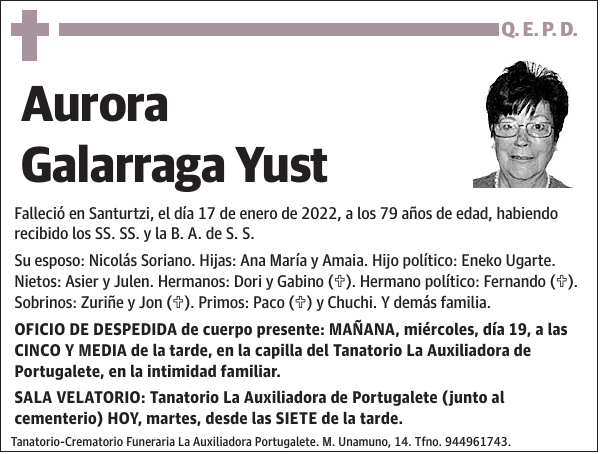 Q. E. P. D.

Aurora Galarraga Yust

Falleció en Santurtzi, el día 17 de enero de 2022, a los 79 años de edad, habiendo recibido los SS. SS. y la B. A. de S. S.

Su esposo: Nicolás Soriano. Hijas: Ana María y Amaia. Hijo político: Eneko Ugarte. Nietos: Asier y Julen. Hermanos: Dori y Gabino (✞). Hermano político: Fernando (✞). Sobrinos: Zuriñe y Jon (✞). Primos: Paco (✞) y Chuchi. Y demás familia.

OFICIO DE DESPEDIDA de cuerpo presente: MAÑANA, miércoles, día 19, a las CINCO Y MEDIA de la tarde, en la capilla del Tanatorio La Auxiliadora de Portugalete, en la intimidad familiar.

SALA VELATORIO: Tanatorio La Auxiliadora de Portugalete (junto al cementerio) HOY, martes, desde las SIETE de la tarde.

Tanatorio-Crematorio Funeraria La Auxiliadora Portugalete. M. Unamuno, 14. Tfno. 944961743.